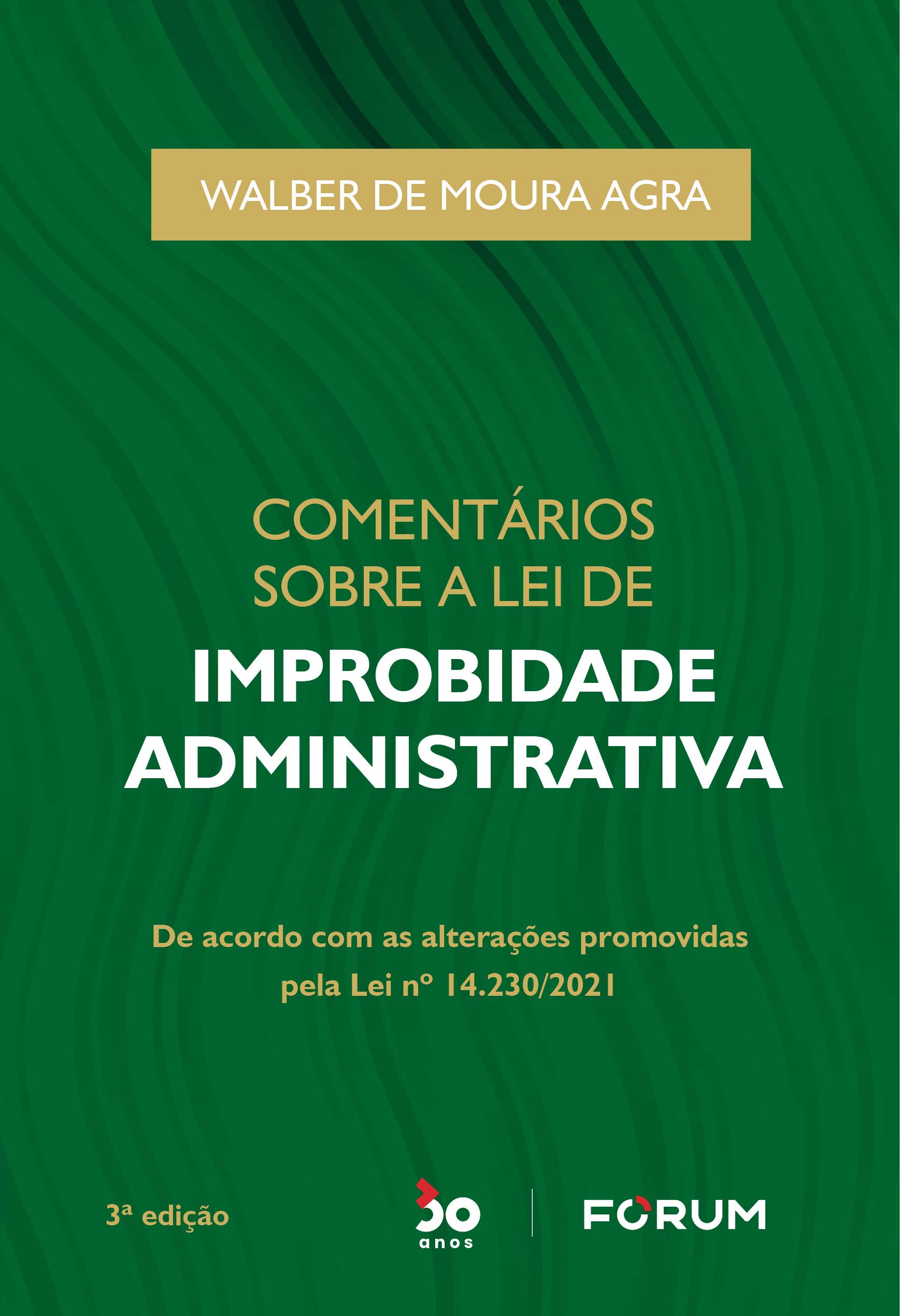 WALBER DE MOURA AGRA

COMENTÁRIOS
SOBRE A LEI DE
IMPROBIDADE
ADMINISTRATIVA

De acordo com as alterações promovidas pela Lei nº 14.230/2021

3ª edição

30
anos

FORUM